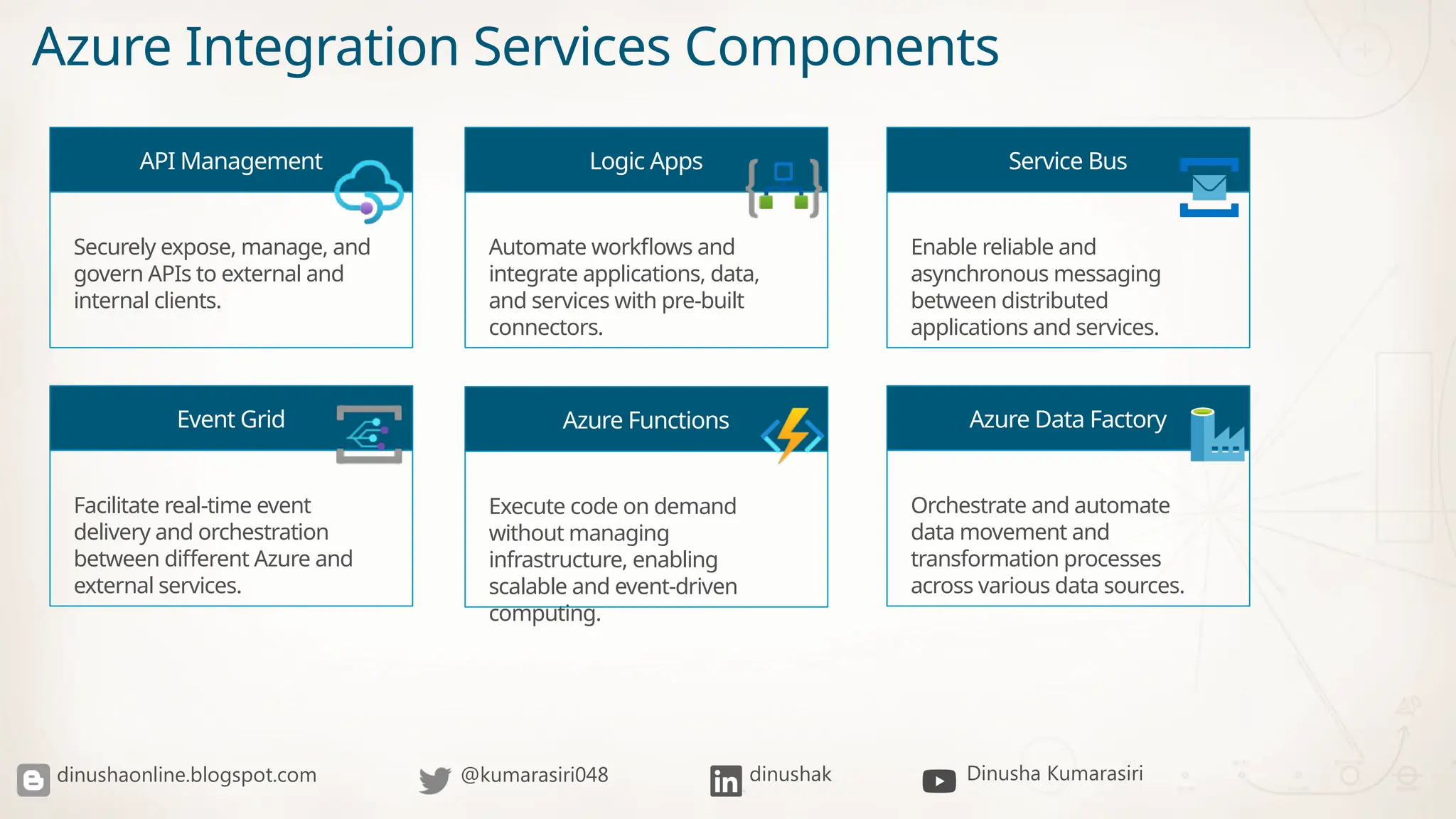 Azure Integration Services Components

API Management

Securely expose, manage, and govern APIs to external and internal clients.

Logic Apps

Automate workflows and integrate applications, data, and services with pre-built connectors.

Service Bus

Enable reliable and asynchronous messaging between distributed applications and services.

Event Grid

Facilitate real-time event delivery and orchestration between different Azure and external services.

Azure Functions

Execute code on demand without managing infrastructure, enabling scalable and event-driven computing.

Azure Data Factory

Orchestrate and automate data movement and transformation processes across various data sources.

dinushaonline.blogspot.com

@kumarasiri048

dinushak

Dinusha Kumarasiri